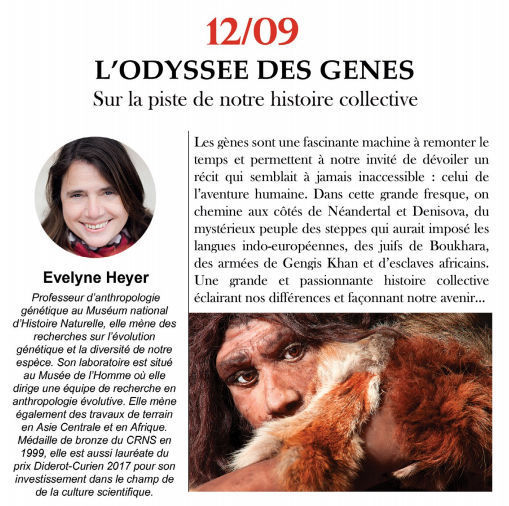 12/09

L'ODYSSEE DES GENES

Sur la piste de notre histoire collective

Evelyne Heyer

Professeur d'anthropologie génétique au Muséum national d'Histoire Naturelle, elle mène des recherches sur l'évolution génétique et la diversité de notre espèce. Son laboratoire est situé au Musée de l'Homme où elle dirige une équipe de recherche en anthropologie évolutive. Elle mène également des travaux de terrain en Asie Centrale et en Afrique. Médaille de bronze du CRNS en 1999, elle est aussi lauréate du prix Diderot-Curien 2017 pour son investissement dans le champ de de la culture scientifique.

Les gènes sont une fascinante machine à remonter le temps et permettent à notre invité de dévoiler un récit qui semblait à jamais inaccessible : celui de l'aventure humaine. Dans cette grande fresque, on chemine aux côtés de Néandertal et Denisova, du mystérieux peuple des steppes qui aurait imposé les langues indo-européennes, des juifs de Boukhara, des armées de Gengis Khan et d'esclaves africains. Une grande et passionnante histoire collective éclairant nos différences et façonnant notre avenir...